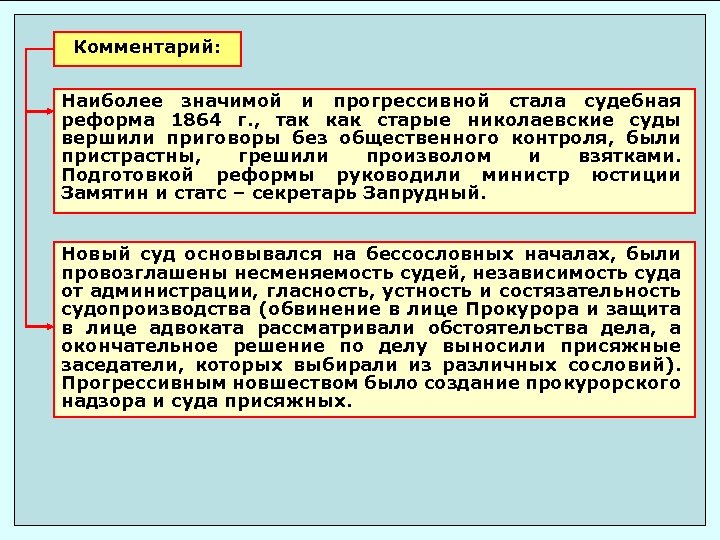 Комментарий:

Наиболее значимой и прогрессивной стала судебная реформа 1864 г., так как старые николаевские суды вершили приговоры без общественного контроля, были пристрастны, грешили произволом и взятками. Подготовкой реформы руководили министр юстиции Замятин и статс – секретарь Запрудный.

Новый суд основывался на бессословных началах, были провозглашены несменяемость судей, независимость суда от администрации, гласность, устность и состязательность судопроизводства (обвинение в лице Прокурора и защита в лице адвоката рассматривали обстоятельства дела, а окончательное решение по делу выносили присяжные заседатели, которых выбирали из различных сословий). Прогрессивным новшеством было создание прокурорского надзора и суда присяжных.